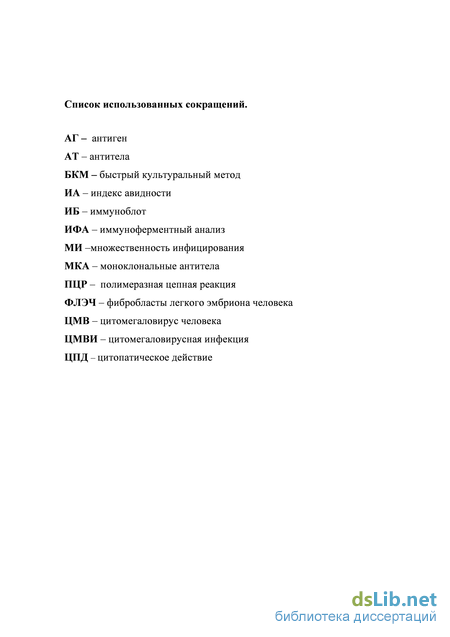 Список использованных сокращений.

АГ – антиген

АТ – антитела

БКМ – быстрый культуральный метод

ИА – индекс авидности

ИБ – иммуноблот

ИФА – иммуноферментный анализ

МИ –множественность инфицирования

МКА – моноклональные антитела

ПЦР – полимеразная цепная реакция

ФЛЭЧ – фибробласты легкого эмбриона человека

ЦМВ – цитомегаловирус человека

ЦМВИ – цитомегаловирусная инфекция

ЦПД – цитопатическое действие

dsLib.net
библиотека диссертаций